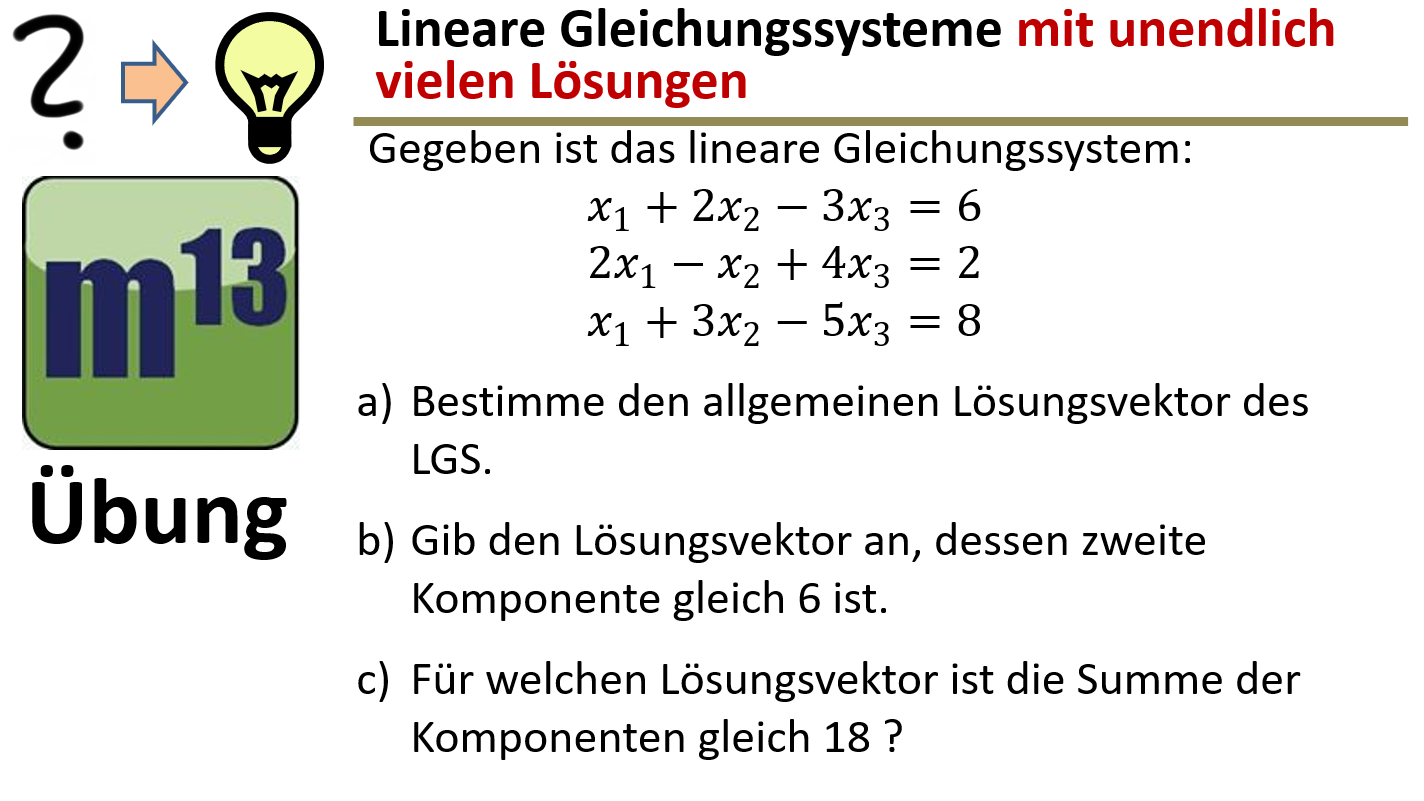 ?

m$^{13}$

Übung

Lineare Gleichungssysteme mit unendlich vielen Lösungen

Gegeben ist das lineare Gleichungssystem:

$x_1 + 2x_2 - 3x_3 = 6$
$2x_1 - x_2 + 4x_3 = 2$
$x_1 + 3x_2 - 5x_3 = 8$

a) Bestimme den allgemeinen Lösungsvektor des LGS.

b) Gib den Lösungsvektor an, dessen zweite Komponente gleich 6 ist.

c) Für welchen Lösungsvektor ist die Summe der Komponenten gleich 18 ?